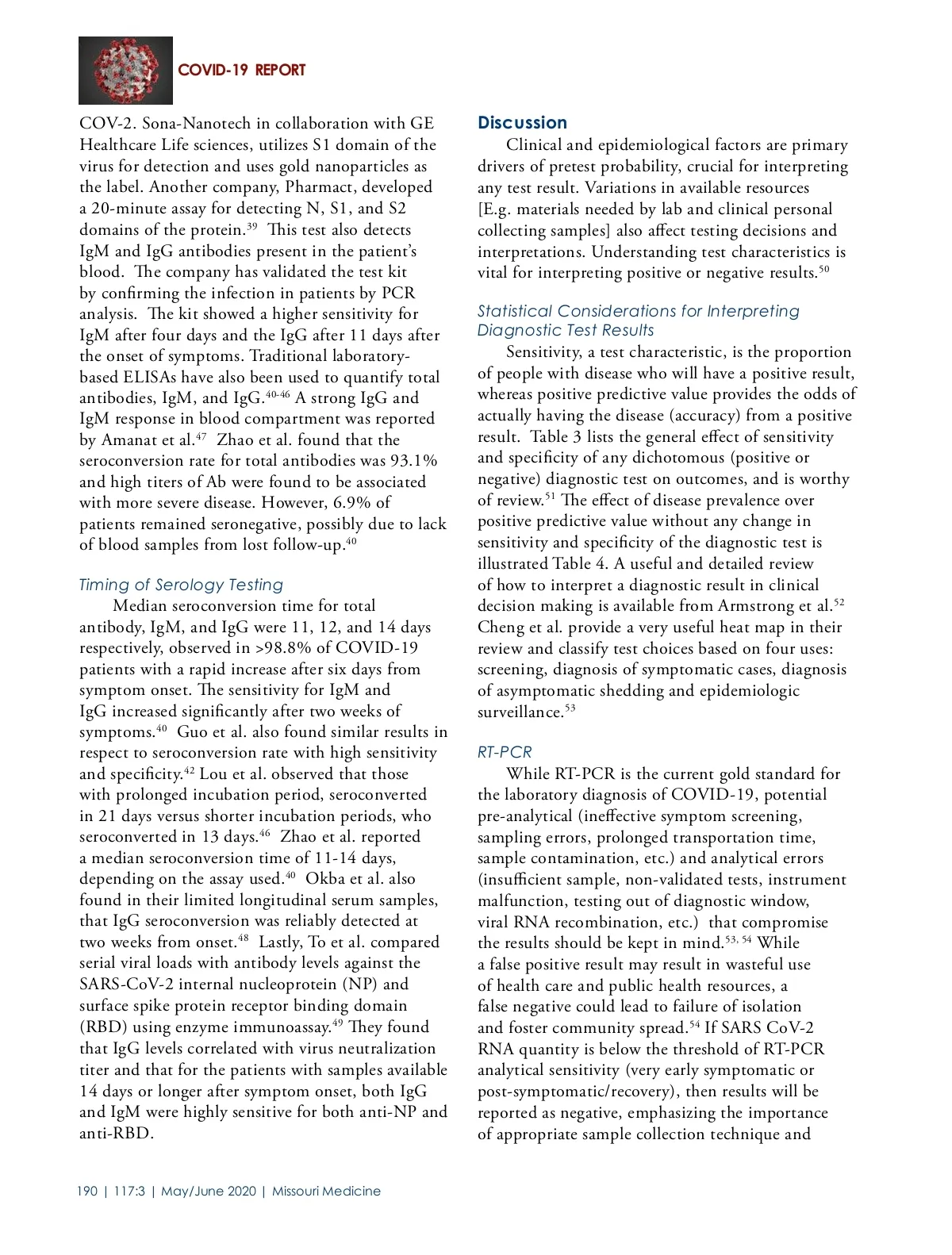 COVID-19 REPORT

COV-2. Sona-Nanotech in collaboration with GE Healthcare Life sciences, utilizes S1 domain of the virus for detection and uses gold nanoparticles as the label. Another company, Pharmact, developed a 20-minute assay for detecting N, S1, and S2 domains of the protein.$^{39}$ This test also detects IgM and IgG antibodies present in the patient's blood. The company has validated the test kit by confirming the infection in patients by PCR analysis. The kit showed a higher sensitivity for IgM after four days and the IgG after 11 days after the onset of symptoms. Traditional laboratory-based ELISAs have also been used to quantify total antibodies, IgM, and IgG.$^{40-46}$ A strong IgG and IgM response in blood compartment was reported by Amanat et al.$^{47}$ Zhao et al. found that the seroconversion rate for total antibodies was 93.1% and high titers of Ab were found to be associated with more severe disease. However, 6.9% of patients remained seronegative, possibly due to lack of blood samples from lost follow-up.$^{40}$

Timing of Serology Testing

Median seroconversion time for total antibody, IgM, and IgG were 11, 12, and 14 days respectively, observed in >98.8% of COVID-19 patients with a rapid increase after six days from symptom onset. The sensitivity for IgM and IgG increased significantly after two weeks of symptoms.$^{40}$ Guo et al. also found similar results in respect to seroconversion rate with high sensitivity and specificity.$^{42}$ Lou et al. observed that those with prolonged incubation period, seroconverted in 21 days versus shorter incubation periods, who seroconverted in 13 days.$^{46}$ Zhao et al. reported a median seroconversion time of 11-14 days, depending on the assay used.$^{40}$ Okba et al. also found in their limited longitudinal serum samples, that IgG seroconversion was reliably detected at two weeks from onset.$^{48}$ Lastly, To et al. compared serial viral loads with antibody levels against the SARS-CoV-2 internal nucleoprotein (NP) and surface spike protein receptor binding domain (RBD) using enzyme immunoassay.$^{49}$ They found that IgG levels correlated with virus neutralization titer and that for the patients with samples available 14 days or longer after symptom onset, both IgG and IgM were highly sensitive for both anti-NP and anti-RBD.

Discussion

Clinical and epidemiological factors are primary drivers of pretest probability, crucial for interpreting any test result. Variations in available resources [E.g. materials needed by lab and clinical personal collecting samples] also affect testing decisions and interpretations. Understanding test characteristics is vital for interpreting positive or negative results.$^{50}$

Statistical Considerations for Interpreting Diagnostic Test Results

Sensitivity, a test characteristic, is the proportion of people with disease who will have a positive result, whereas positive predictive value provides the odds of actually having the disease (accuracy) from a positive result. Table 3 lists the general effect of sensitivity and specificity of any dichotomous (positive or negative) diagnostic test on outcomes, and is worthy of review.$^{51}$ The effect of disease prevalence over positive predictive value without any change in sensitivity and specificity of the diagnostic test is illustrated Table 4. A useful and detailed review of how to interpret a diagnostic result in clinical decision making is available from Armstrong et al.$^{52}$ Cheng et al. provide a very useful heat map in their review and classify test choices based on four uses: screening, diagnosis of symptomatic cases, diagnosis of asymptomatic shedding and epidemiologic surveillance.$^{53}$

RT-PCR

While RT-PCR is the current gold standard for the laboratory diagnosis of COVID-19, potential pre-analytical (ineffective symptom screening, sampling errors, prolonged transportation time, sample contamination, etc.) and analytical errors (insufficient sample, non-validated tests, instrument malfunction, testing out of diagnostic window, viral RNA recombination, etc.) that compromise the results should be kept in mind.$^{53, 54}$ While a false positive result may result in wasteful use of health care and public health resources, a false negative could lead to failure of isolation and foster community spread.$^{54}$ If SARS CoV-2 RNA quantity is below the threshold of RT-PCR analytical sensitivity (very early symptomatic or post-symptomatic/recovery), then results will be reported as negative, emphasizing the importance of appropriate sample collection technique and

190 | 117:3 | May/June 2020 | Missouri Medicine